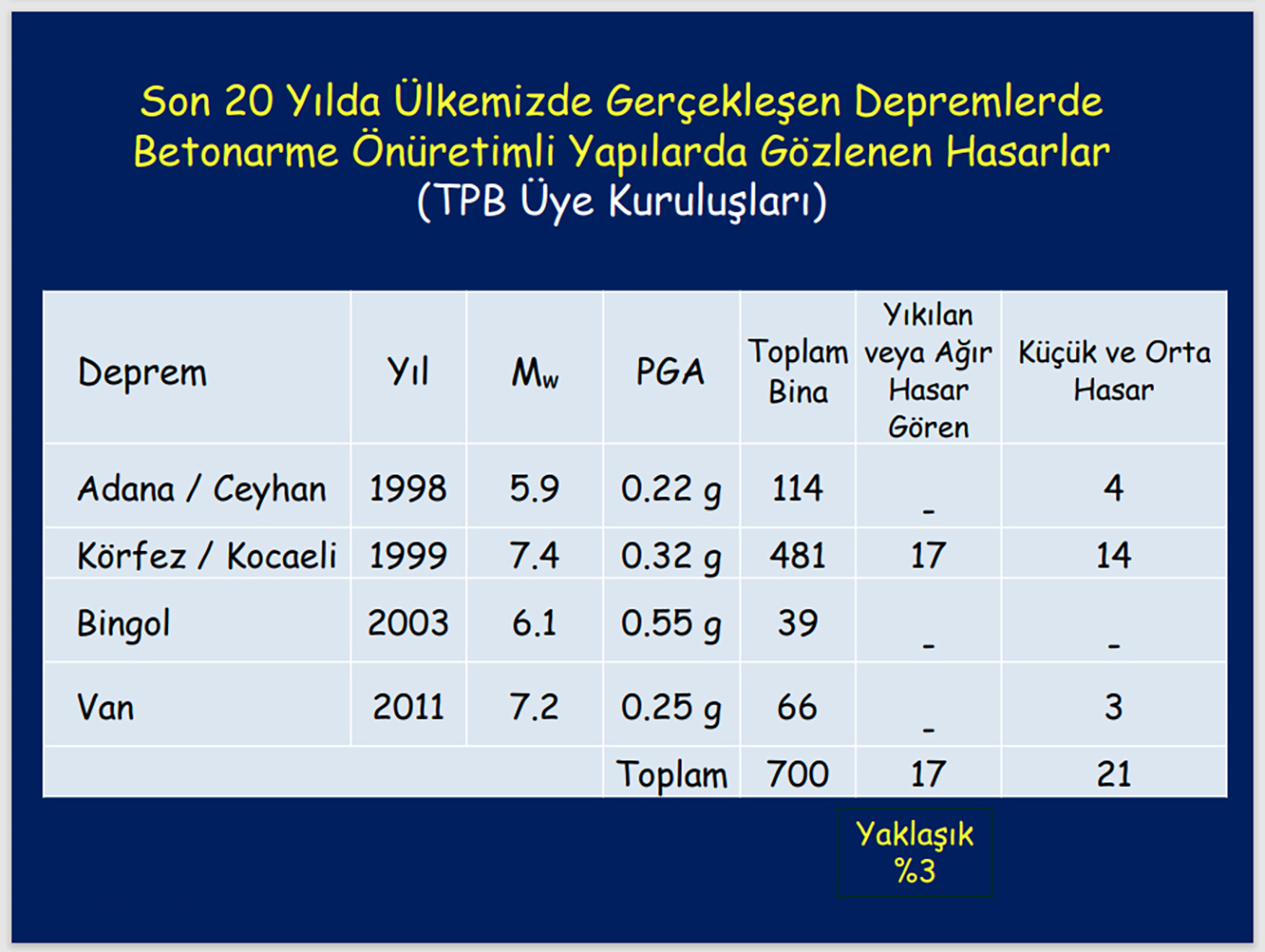 Son 20 Yılda Ülkemizde Gerçekleşen Depremlerde Betonarme Önüretimli Yapılarda Gözlenen Hasarlar
(TPB Üye Kuruluşları)

| Deprem | Yıl | $M_w$ | PGA | Toplam Bina | Yıkılan veya Ağır Hasar Gören | Küçük ve Orta Hasar |
|---|---|---|---|---|---|---|
| Adana / Ceyhan | 1998 | 5.9 | 0.22 g | 114 | - | 4 |
| Körfez / Kocaeli | 1999 | 7.4 | 0.32 g | 481 | 17 | 14 |
| Bingol | 2003 | 6.1 | 0.55 g | 39 | - | - |
| Van | 2011 | 7.2 | 0.25 g | 66 | - | 3 |
| | | | Toplam | 700 | 17 | 21 |

Yaklaşık %3